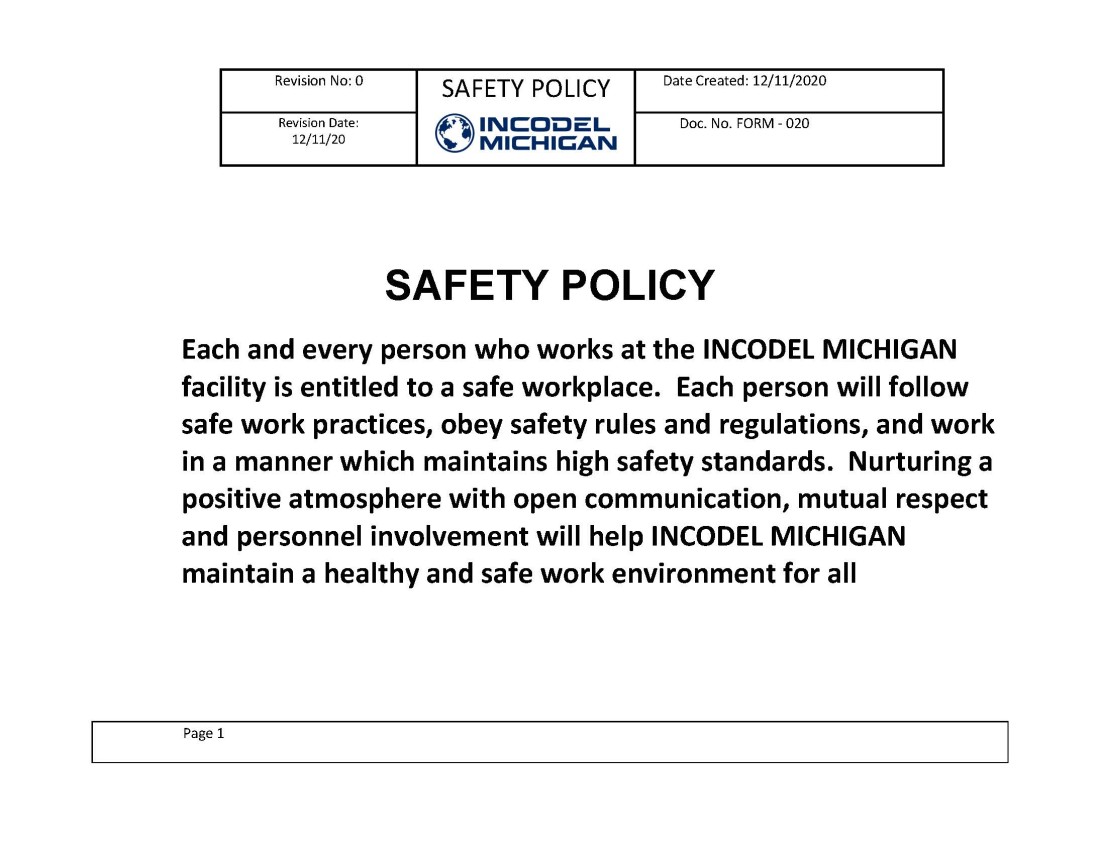 | Revision No: 0 | SAFETY POLICY | Date Created: 12/11/2020 |
|---|---|---|
| Revision Date: 12/11/20 | INCODEL MICHIGAN | Doc. No. FORM - 020 |

SAFETY POLICY

Each and every person who works at the INCODEL MICHIGAN facility is entitled to a safe workplace. Each person will follow safe work practices, obey safety rules and regulations, and work in a manner which maintains high safety standards. Nurturing a positive atmosphere with open communication, mutual respect and personnel involvement will help INCODEL MICHIGAN maintain a healthy and safe work environment for all

Page 1